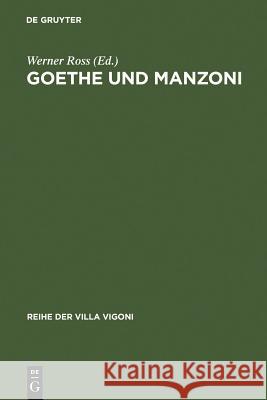 DE GRUYTER

Werner Ross (Ed.)
GOETHE UND MANZONI

REIHE DER VILLA VIGONI

DE
G

Kraina Książek